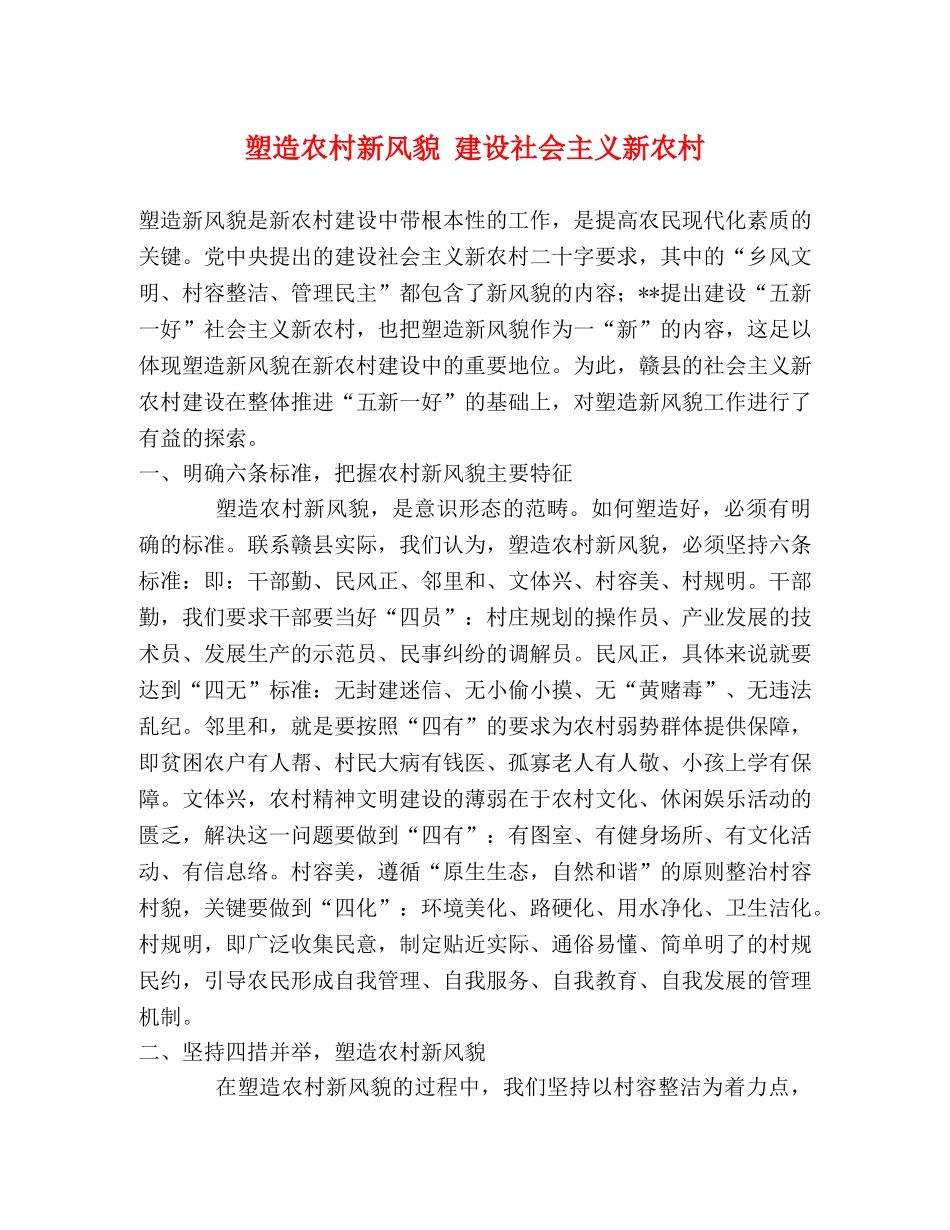 塑造农村新风貌 建设社会主义新农村

塑造新风貌是新农村建设中带根本性的工作，是提高农民现代化素质的关键。党中央提出的建设社会主义新农村二十字要求，其中的“乡风文明、村容整洁、管理民主”都包含了新风貌的内容；**提出建设“五新一好”社会主义新农村，也把塑造新风貌作为一“新”的内容，这足以体现塑造新风貌在新农村建设中的重要地位。为此，赣县的社会主义新农村建设在整体推进“五新一好”的基础上，对塑造新风貌工作进行了有益的探索。

一、明确六条标准，把握农村新风貌主要特征

塑造农村新风貌，是意识形态的范畴。如何塑造好，必须有明确的标准。联系赣县实际，我们认为，塑造农村新风貌，必须坚持六条标准：即：干部勤、民风正、邻里和、文体兴、村容美、村规明。干部勤，我们要求干部要当好“四员”：村庄规划的操作员、产业发展的技术员、发展生产的示范员、民事纠纷的调解员。民风正，具体来说就要达到“四无”标准：无封建迷信、无小偷小摸、无“黄赌毒”、无违法乱纪。邻里和，就是要按照“四有”的要求为农村弱势群体提供保障，即贫困农户有人帮、村民大病有钱医、孤寡老人有人敬、小孩上学有保障。文体兴，农村精神文明建设的薄弱在于农村文化、休闲娱乐活动的匮乏，解决这一问题要做到“四有”：有图室、有健身场所、有文化活动、有信息络。村容美，遵循“原生生态，自然和谐”的原则整治村容村貌，关键要做到“四化”：环境美化、路硬化、用水净化、卫生洁化。村规明，即广泛收集民意，制定贴近实际、通俗易懂、简单明了的村规民约，引导农民形成自我管理、自我服务、自我教育、自我发展的管理机制。

二、坚持四措并举，塑造农村新风貌

在塑造农村新风貌的过程中，我们坚持以村容整洁为着力点，